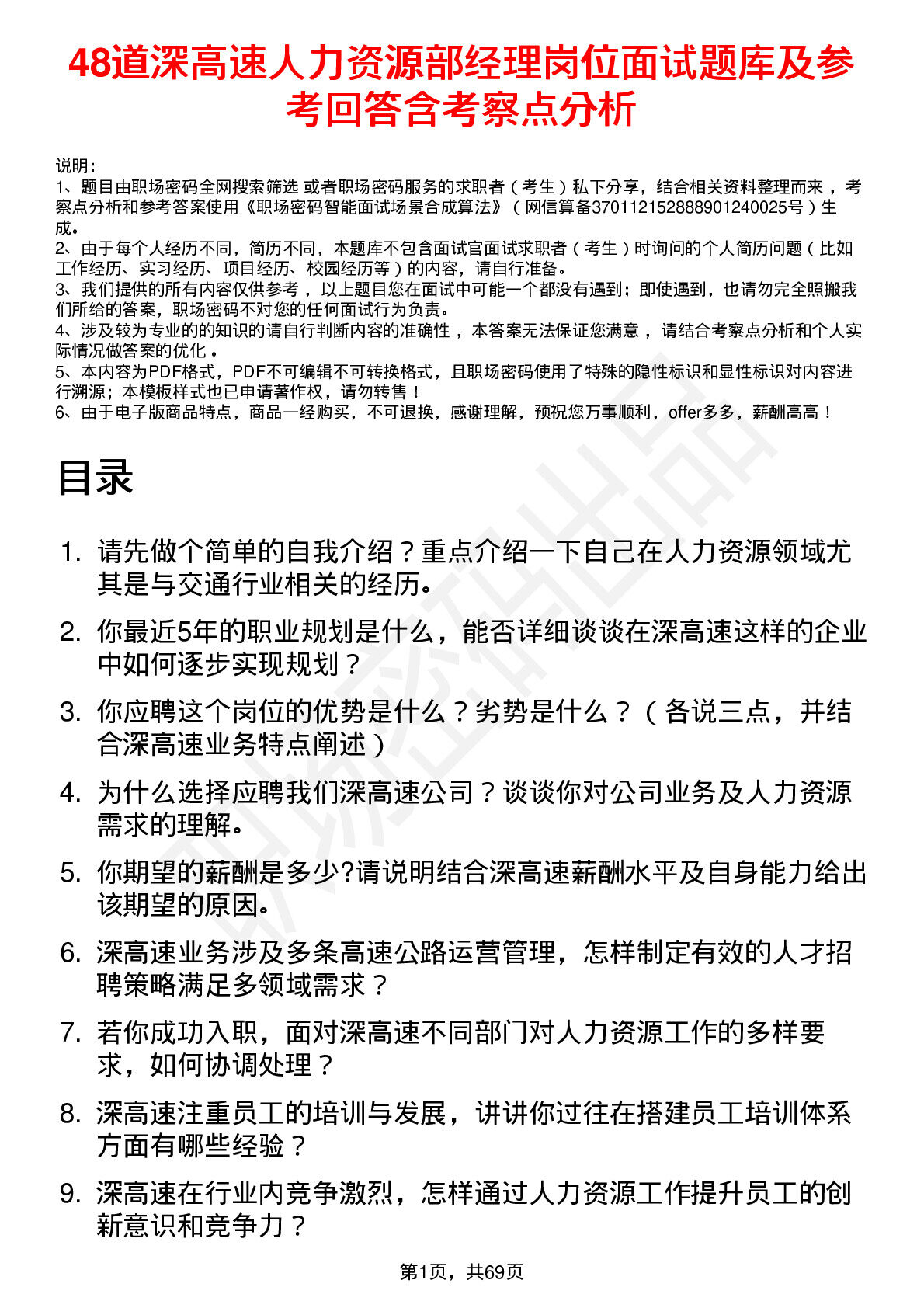 48道深高速人力资源部经理岗位面试题库及参考回答含考察点分析

说明：
1、题目由职场密码全网搜索筛选 或者职场密码服务的求职者（考生）私下分享，结合相关资料整理而来，考察点分析和参考答案使用《职场密码智能面试场景合成算法》（网信算备370112152888901240025号）生成。
2、由于每个人经历不同，简历不同，本题库不包含面试官面试求职者（考生）时询问的个人简历问题（比如工作经历、实习经历、项目经历、校园经历等）的内容，请自行准备。
3、我们提供的所有内容仅供参考，以上题目您在面试中可能一个都没有遇到；即使遇到，也请勿完全照搬我们所给的答案，职场密码不对您的任何面试行为负责。
4、涉及较为专业的的知识的请自行判断内容的准确性，本答案无法保证您满意，请结合考察点分析和个人实际情况做答案的优化。
5、本内容为PDF格式，PDF不可编辑不可转换格式，且职场密码使用了特殊的隐性标识和显性标识对内容进行溯源；本模板样式也已申请著作权，请勿转售！
6、由于电子版商品特点，商品一经购买，不可退换，感谢理解，预祝您万事顺利，offer多多，薪酬高高！

目录

1. 请先做个简单的自我介绍？重点介绍一下自己在人力资源领域尤其是与交通行业相关的经历。
2. 你最近5年的职业规划是什么，能否详细谈谈在深高速这样的企业中如何逐步实现规划？
3. 你应聘这个岗位的优势是什么？劣势是什么？（各说三点，并结合深高速业务特点阐述）
4. 为什么选择应聘我们深高速公司？谈谈你对公司业务及人力资源需求的理解。
5. 你期望的薪酬是多少?请说明结合深高速薪酬水平及自身能力给出该期望的原因。
6. 深高速业务涉及多条高速公路运营管理，怎样制定有效的人才招聘策略满足多领域需求？
7. 若你成功入职，面对深高速不同部门对人力资源工作的多样要求，如何协调处理？
8. 深高速注重员工的培训与发展，讲讲你过往在搭建员工培训体系方面有哪些经验？
9. 深高速在行业内竞争激烈，怎样通过人力资源工作提升员工的创新意识和竞争力？

第1页，共69页

职场密码出品